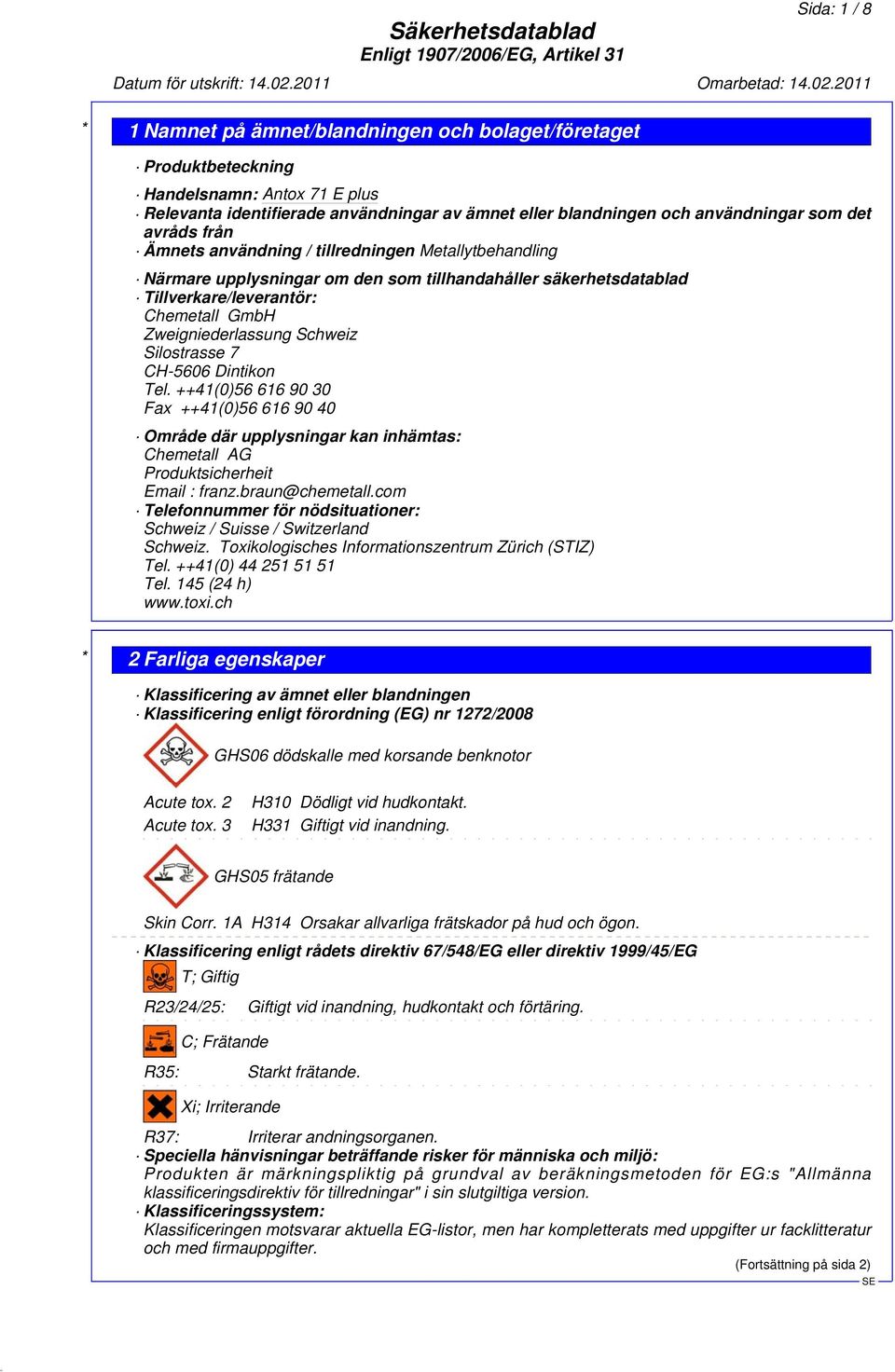 Sida: 1 / 8

Säkerhetsdatablad
Enligt 1907/2006/EG, Artikel 31

Datum för utskrift: 14.02.2011 Omarbetad: 14.02.2011

* 1 Namnet på ämnet/blandningen och bolaget/företaget

· Produktbeteckning

· Handelsnamn: Antox 71 E plus
· Relevanta identifierade användningar av ämnet eller blandningen och användningar som det avråds från
· Ämnets användning / tillredningen Metallytbehandling

· Närmare upplysningar om den som tillhandahåller säkerhetsdatablad
· Tillverkare/leverantör:
Chemetall GmbH
Zweigniederlassung Schweiz
Silostrasse 7
CH-5606 Dintikon
Tel. ++41(0)56 616 90 30
Fax ++41(0)56 616 90 40

· Område där upplysningar kan inhämtas:
Chemetall AG
Produktsicherheit
Email : franz.braun@chemetall.com
· Telefonnummer för nödsituationer:
Schweiz / Suisse / Switzerland
Schweiz. Toxikologisches Informationszentrum Zürich (STIZ)
Tel. ++41(0) 44 251 51 51
Tel. 145 (24 h)
www.toxi.ch

* 2 Farliga egenskaper

· Klassificering av ämnet eller blandningen
· Klassificering enligt förordning (EG) nr 1272/2008

GHS06 dödskalle med korsande benknotor

Acute tox. 2 H310 Dödligt vid hudkontakt.
Acute tox. 3 H331 Giftigt vid inandning.

GHS05 frätande

Skin Corr. 1A H314 Orsakar allvarliga frätskador på hud och ögon.

· Klassificering enligt rådets direktiv 67/548/EG eller direktiv 1999/45/EG
T; Giftig

R23/24/25: Giftigt vid inandning, hudkontakt och förtäring.

C; Frätande

R35: Starkt frätande.

Xi; Irriterande

R37: Irriterar andningsorganen.
· Speciella hänvisningar beträffande risker för människa och miljö:
Produkten är märkningspliktig på grundval av beräkningsmetoden för EG:s "Allmänna klassificeringsdirektiv för tillredningar" i sin slutgiltiga version.
· Klassificeringssystem:
Klassificeringen motsvarar aktuella EG-listor, men har kompletterats med uppgifter ur facklitteratur och med firmauppgifter.

(Fortsättning på sida 2)
SE